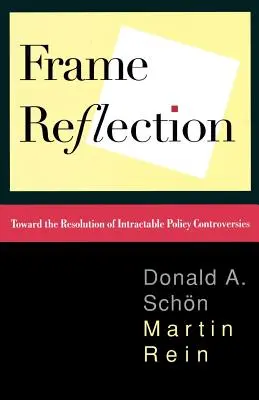 Frame Reflection

Toward the Resolution of Intractable Policy Controversies

Donald A. Schön
Martin Rein